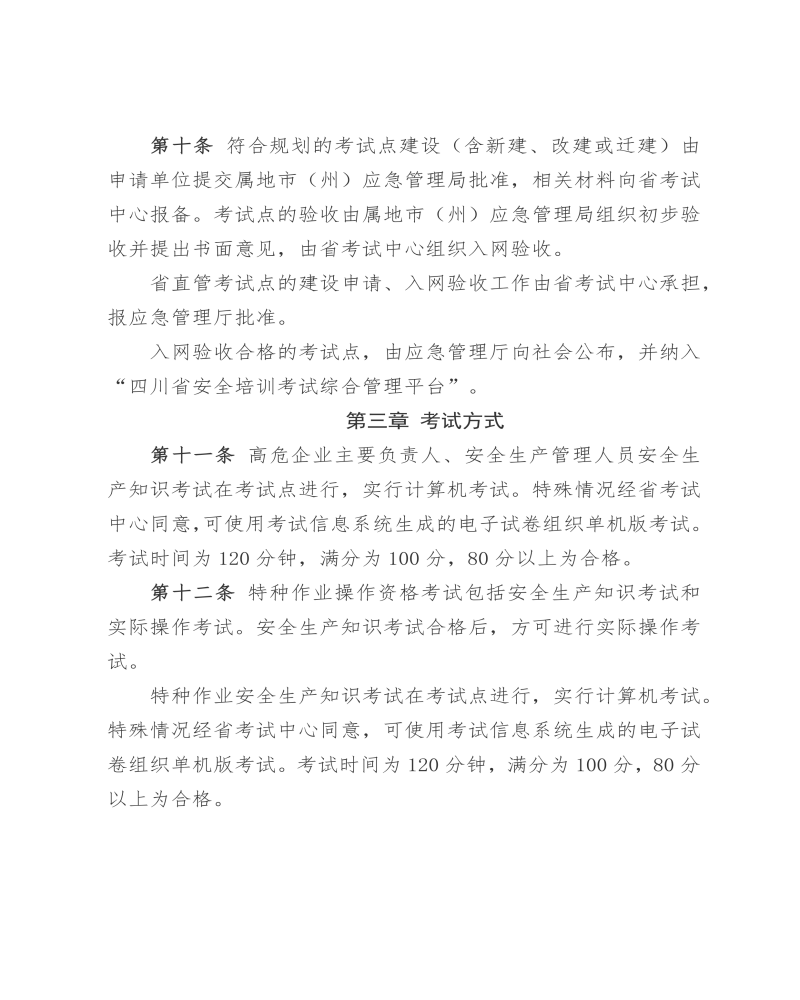 第十条 符合规划的考试点建设（含新建、改建或迁建）由申请单位提交属地市（州）应急管理局批准，相关材料向省考试中心报备。考试点的验收由属地市（州）应急管理局组织初步验收并提出书面意见，由省考试中心组织入网验收。

省直管考试点的建设申请、入网验收工作由省考试中心承担，报应急管理厅批准。

入网验收合格的考试点，由应急管理厅向社会公布，并纳入“四川省安全培训考试综合管理平台”。

第三章 考试方式

第十一条 高危企业主要负责人、安全生产管理人员安全生产知识考试在考试点进行，实行计算机考试。特殊情况经省考试中心同意，可使用考试信息系统生成的电子试卷组织单机版考试。考试时间为 120 分钟，满分为 100 分，80 分以上为合格。

第十二条 特种作业操作资格考试包括安全生产知识考试和实际操作考试。安全生产知识考试合格后，方可进行实际操作考试。

特种作业安全生产知识考试在考试点进行，实行计算机考试。特殊情况经省考试中心同意，可使用考试信息系统生成的电子试卷组织单机版考试。考试时间为 120 分钟，满分为 100 分，80 分以上为合格。